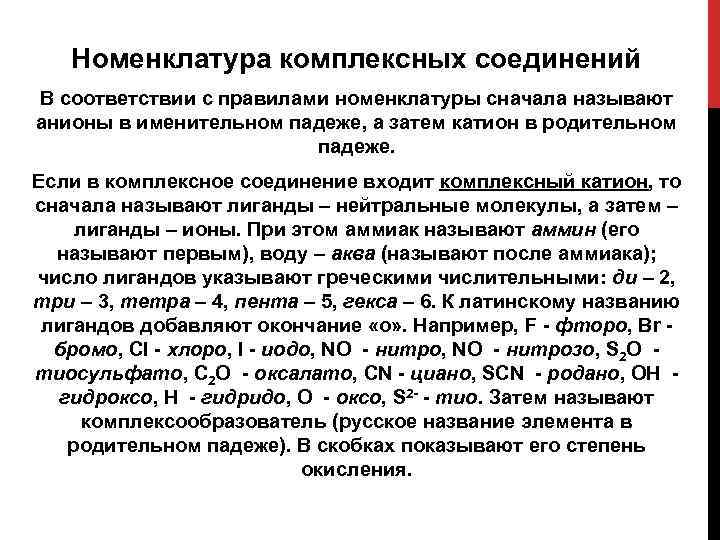 Номенклатура комплексных соединений

В соответствии с правилами номенклатуры сначала называют анионы в именительном падеже, а затем катион в родительном падеже.

Если в комплексное соединение входит комплексный катион, то сначала называют лиганды – нейтральные молекулы, а затем – лиганды – ионы. При этом аммиак называют аммин (его называют первым), воду – аква (называют после аммиака); число лигандов указывают греческими числительными: ди – 2, три – 3, тетра – 4, пента – 5, гекса – 6. К латинскому названию лигандов добавляют окончание «о». Например, F - фторо, Br - бромо, Cl - хлоро, I - иодо, NO - нитро, NO - нитрозо, $S_2O$ - тиосульфато, $C_2O$ - оксалато, CN - циано, SCN - родано, OH - гидроксо, H - гидридо, O - оксо, $S^{2-}$ - тио. Затем называют комплексообразователь (русское название элемента в родительном падеже). В скобках показывают его степень окисления.